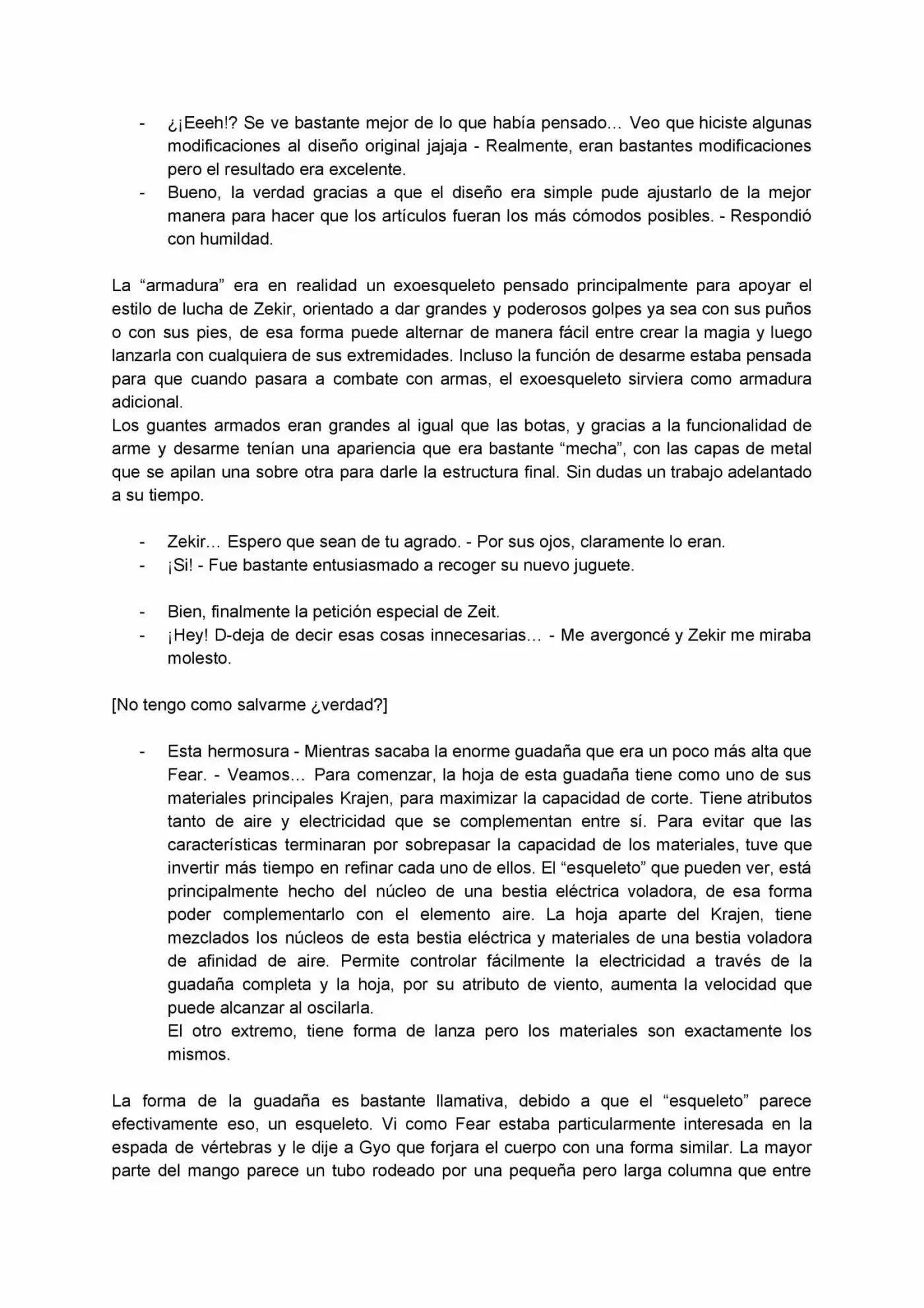 - ¿¡Eeeh!? Se ve bastante mejor de lo que había pensado… Veo que hiciste algunas modificaciones al diseño original jajaja - Realmente, eran bastantes modificaciones pero el resultado era excelente.
- Bueno, la verdad gracias a que el diseño era simple pude ajustarlo de la mejor manera para hacer que los artículos fueran los más cómodos posibles. - Respondió con humildad.

La "armadura" era en realidad un exoesqueleto pensado principalmente para apoyar el estilo de lucha de Zekir, orientado a dar grandes y poderosos golpes ya sea con sus puños o con sus pies, de esa forma puede alternar de manera fácil entre crear la magia y luego lanzarla con cualquiera de sus extremidades. Incluso la función de desarme estaba pensada para que cuando pasara a combate con armas, el exoesqueleto sirviera como armadura adicional.
Los guantes armados eran grandes al igual que las botas, y gracias a la funcionalidad de arme y desarme tenían una apariencia que era bastante "mecha", con las capas de metal que se apilan una sobre otra para darle la estructura final. Sin dudas un trabajo adelantado a su tiempo.

- Zekir… Espero que sean de tu agrado. - Por sus ojos, claramente lo eran.
- ¡Si! - Fue bastante entusiasmado a recoger su nuevo juguete.

- Bien, finalmente la petición especial de Zeit.
- ¡Hey! D-deja de decir esas cosas innecesarias… - Me avergoncé y Zekir me miraba molesto.

[No tengo como salvarme ¿verdad?]

- Esta hermosura - Mientras sacaba la enorme guadaña que era un poco más alta que Fear. - Veamos… Para comenzar, la hoja de esta guadaña tiene como uno de sus materiales principales Krajen, para maximizar la capacidad de corte. Tiene atributos tanto de aire y electricidad que se complementan entre sí. Para evitar que las características terminaran por sobrepasar la capacidad de los materiales, tuve que invertir más tiempo en refinar cada uno de ellos. El "esqueleto" que pueden ver, está principalmente hecho del núcleo de una bestia eléctrica voladora, de esa forma poder complementarlo con el elemento aire. La hoja aparte del Krajen, tiene mezclados los núcleos de esta bestia eléctrica y materiales de una bestia voladora de afinidad de aire. Permite controlar fácilmente la electricidad a través de la guadaña completa y la hoja, por su atributo de viento, aumenta la velocidad que puede alcanzar al oscilarla.
El otro extremo, tiene forma de lanza pero los materiales son exactamente los mismos.

La forma de la guadaña es bastante llamativa, debido a que el "esqueleto" parece efectivamente eso, un esqueleto. Vi como Fear estaba particularmente interesada en la espada de vértebras y le dije a Gyo que forjara el cuerpo con una forma similar. La mayor parte del mango parece un tubo rodeado por una pequeña pero larga columna que entre